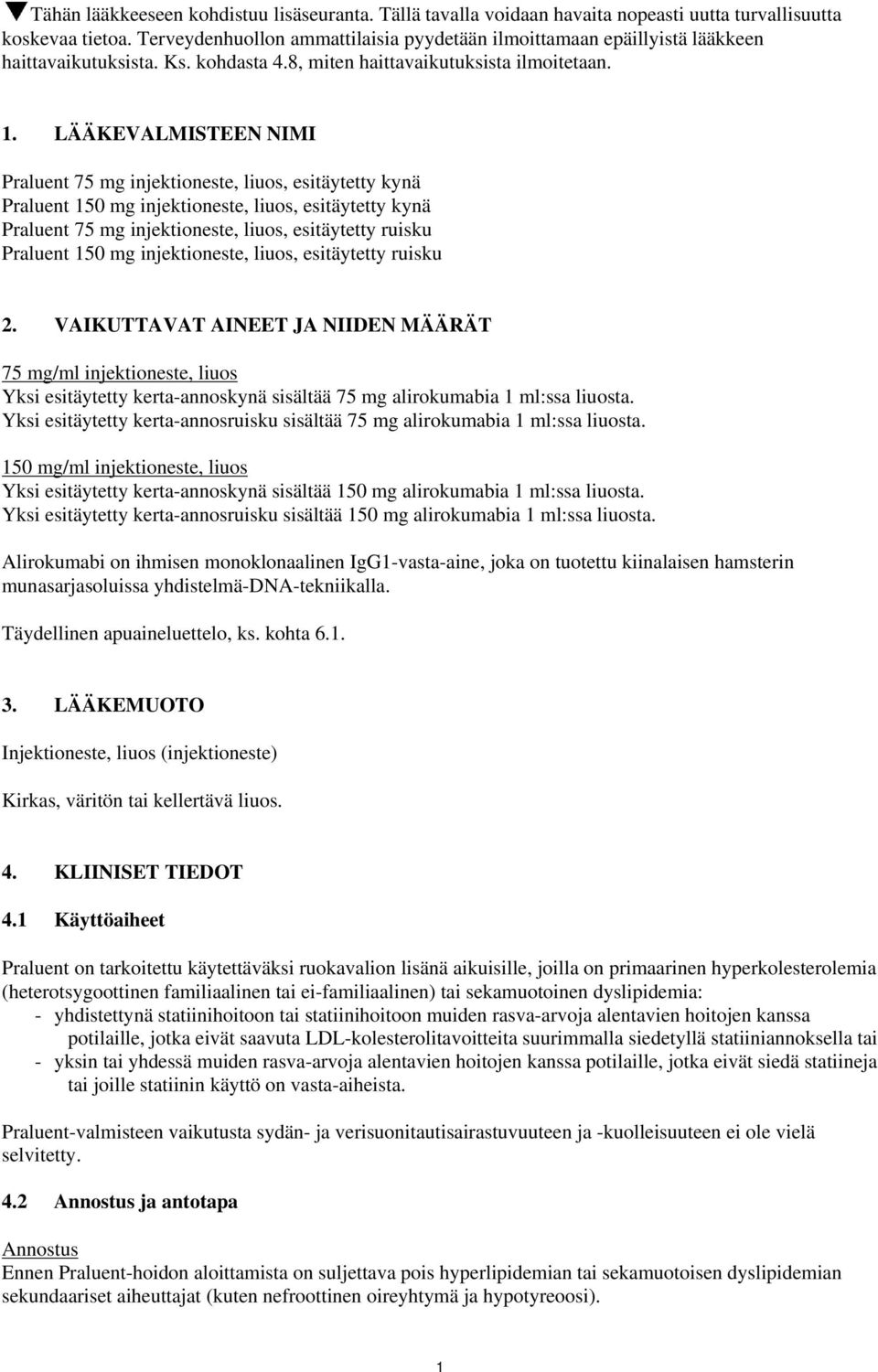 ▼Tähän lääkkeeseen kohdistuu lisäseuranta. Tällä tavalla voidaan havaita nopeasti uutta turvallisuutta koskevaa tietoa. Terveydenhuollon ammattilaisia pyydetään ilmoittamaan epäillyistä lääkkeen haittavaikutuksista. Ks. kohdasta 4.8, miten haittavaikutuksista ilmoitetaan.

1. LÄÄKEVALMISTEEN NIMI

Praluent 75 mg injektioneste, liuos, esitäytetty kynä
Praluent 150 mg injektioneste, liuos, esitäytetty kynä
Praluent 75 mg injektioneste, liuos, esitäytetty ruisku
Praluent 150 mg injektioneste, liuos, esitäytetty ruisku

2. VAIKUTTAVAT AINEET JA NIIDEN MÄÄRÄT

75 mg/ml injektioneste, liuos
Yksi esitäytetty kerta-annoskynä sisältää 75 mg alirokumabia 1 ml:ssa liuosta.
Yksi esitäytetty kerta-annosruisku sisältää 75 mg alirokumabia 1 ml:ssa liuosta.

150 mg/ml injektioneste, liuos
Yksi esitäytetty kerta-annoskynä sisältää 150 mg alirokumabia 1 ml:ssa liuosta.
Yksi esitäytetty kerta-annosruisku sisältää 150 mg alirokumabia 1 ml:ssa liuosta.

Alirokumabi on ihmisen monoklonaalinen IgG1-vasta-aine, joka on tuotettu kiinalaisen hamsterin munasarjasoluissa yhdistelmä-DNA-tekniikalla.

Täydellinen apuaineluettelo, ks. kohta 6.1.

3. LÄÄKEMUOTO

Injektioneste, liuos (injektioneste)

Kirkas, väritön tai kellertävä liuos.

4. KLIINISET TIEDOT

4.1 Käyttöaiheet

Praluent on tarkoitettu käytettäväksi ruokavalion lisänä aikuisille, joilla on primaarinen hyperkolesterolemia (heterotsygoottinen familiaalinen tai ei-familiaalinen) tai sekamuotoinen dyslipidemia:
- yhdistettynä statiinihoitoon tai statiinihoitoon muiden rasva-arvoja alentavien hoitojen kanssa potilaille, jotka eivät saavuta LDL-kolesterolitavoitteita suurimmalla siedetyllä statiiniannoksella tai
- yksin tai yhdessä muiden rasva-arvoja alentavien hoitojen kanssa potilaille, jotka eivät siedä statiineja tai joille statiinin käyttö on vasta-aiheista.

Praluent-valmisteen vaikutusta sydän- ja verisuonitautisairastuvuuteen ja -kuolleisuuteen ei ole vielä selvitetty.

4.2 Annostus ja antotapa

Annostus
Ennen Praluent-hoidon aloittamista on suljettava pois hyperlipidemian tai sekamuotoisen dyslipidemian sekundaariset aiheuttajat (kuten nefroottinen oireyhtymä ja hypotyreoosi).

1